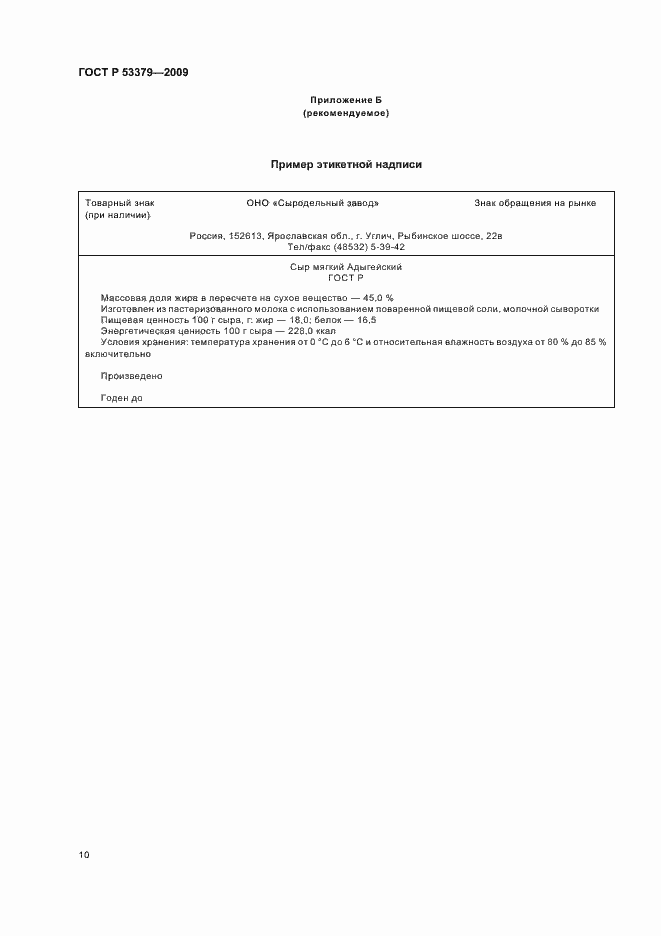 ГОСТ Р 53379—2009

Приложение Б
(рекомендуемое)

Пример этикетной надписи

Товарный знак (при наличии)

ОНО «Сыродельный завод»

Знак обращения на рынке

Россия, 152613, Ярославская обл., г. Углич, Рыбинское шоссе, 22в
Тел/факс (48532) 5-39-42

Сыр мягкий Адыгейский
ГОСТ Р

Массовая доля жира в пересчете на сухое вещество — 45,0 %
Изготовлен из пастеризованного молока с использованием поваренной пищевой соли, молочной сыворотки
Пищевая ценность 100 г сыра, г: жир — 18,0; белок — 16,5
Энергетическая ценность 100 г сыра — 228,0 ккал
Условия хранения: температура хранения от 0 °С до 6 °С и относительная влажность воздуха от 80 % до 85 % включительно

Произведено

Годен до

10